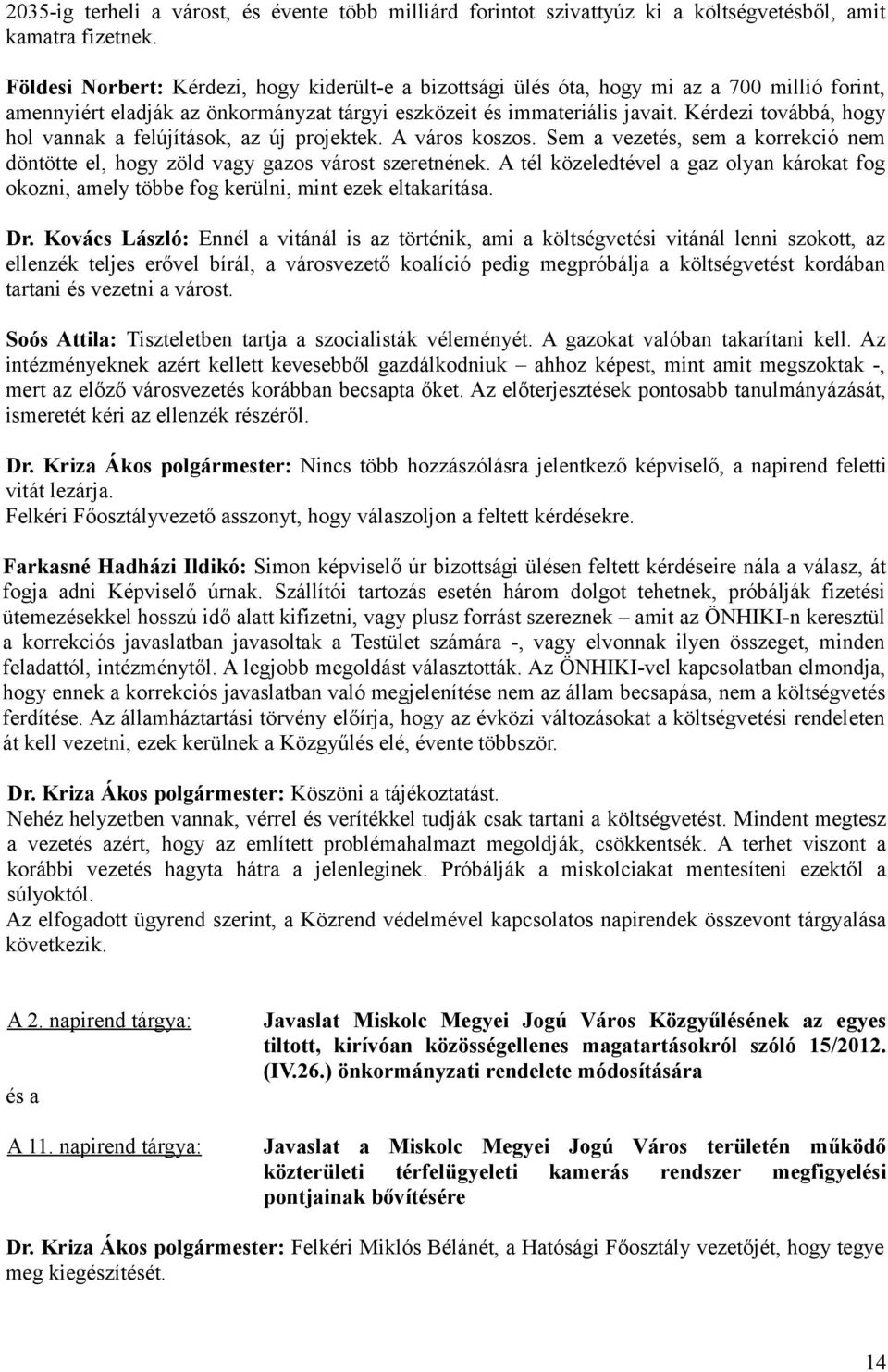 2035-ig terheli a várost, és évente több milliárd forintot szivattyúz ki a költségvetésből, amit kamatra fizetnek.

Földesi Norbert: Kérdezi, hogy kiderült-e a bizottsági ülés óta, hogy mi az a 700 millió forint, amennyiért eladják az önkormányzat tárgyi eszközeit és immateriális javait. Kérdezi továbbá, hogy hol vannak a felújítások, az új projektek. A város koszos. Sem a vezetés, sem a korrekció nem döntötte el, hogy zöld vagy gazos várost szeretnének. A tél közeledtével a gaz olyan károkat fog okozni, amely többe fog kerülni, mint ezek eltakarítása.

Dr. Kovács László: Ennél a vitánál is az történik, ami a költségvetési vitánál lenni szokott, az ellenzék teljes erővel bírál, a városvezető koalíció pedig megpróbálja a költségvetést kordában tartani és vezetni a várost.

Soós Attila: Tiszteletben tartja a szocialisták véleményét. A gazokat valóban takarítani kell. Az intézményeknek azért kellett kevesebből gazdálkodniuk – ahhoz képest, mint amit megszoktak -, mert az előző városvezetés korábban becsapta őket. Az előterjesztések pontosabb tanulmányázását, ismeretét kéri az ellenzék részéről.

Dr. Kriza Ákos polgármester: Nincs több hozzászólásra jelentkező képviselő, a napirend feletti vitát lezárja.
Felkéri Főosztályvezető asszonyt, hogy válaszoljon a feltett kérdésekre.

Farkasné Hadházi Ildikó: Simon képviselő úr bizottsági ülésen feltett kérdéseire nála a válasz, át fogja adni Képviselő úrnak. Szállítói tartozás esetén három dolgot tehetnek, próbálják fizetési ütemezésekkel hosszú idő alatt kifizetni, vagy plusz forrást szereznek – amit az ÖNHIKI-n keresztül a korrekciós javaslatban javasoltak a Testület számára -, vagy elvonnak ilyen összeget, minden feladattól, intézménytől. A legjobb megoldást választották. Az ÖNHIKI-vel kapcsolatban elmondja, hogy ennek a korrekciós javaslatban való megjelenítése nem az állam becsapása, nem a költségvetés ferdítése. Az államháztartási törvény előírja, hogy az évközi változásokat a költségvetési rendeleten át kell vezetni, ezek kerülnek a Közgyűlés elé, évente többször.

Dr. Kriza Ákos polgármester: Köszöni a tájékoztatást.
Nehéz helyzetben vannak, vérrel és verítékkel tudják csak tartani a költségvetést. Mindent megtesz a vezetés azért, hogy az említett problémahalmazt megoldják, csökkentsék. A terhet viszont a korábbi vezetés hagyta hátra a jelenleginek. Próbálják a miskolciakat mentesíteni ezektől a súlyoktól.
Az elfogadott ügyrend szerint, a Közrend védelmével kapcsolatos napirendek összevont tárgyalása következik.

A 2. napirend tárgya: Javaslat Miskolc Megyei Jogú Város Közgyűlésének az egyes tiltott, kirívóan közösségellenes magatartásokról szóló 15/2012. (IV.26.) önkormányzati rendelete módosítására

és a

A 11. napirend tárgya: Javaslat a Miskolc Megyei Jogú Város területén működő közterületi térfelügyeleti kamerás rendszer megfigyelési pontjainak bővítésére

Dr. Kriza Ákos polgármester: Felkéri Miklós Bélánét, a Hatósági Főosztály vezetőjét, hogy tegye meg kiegészítését.

14